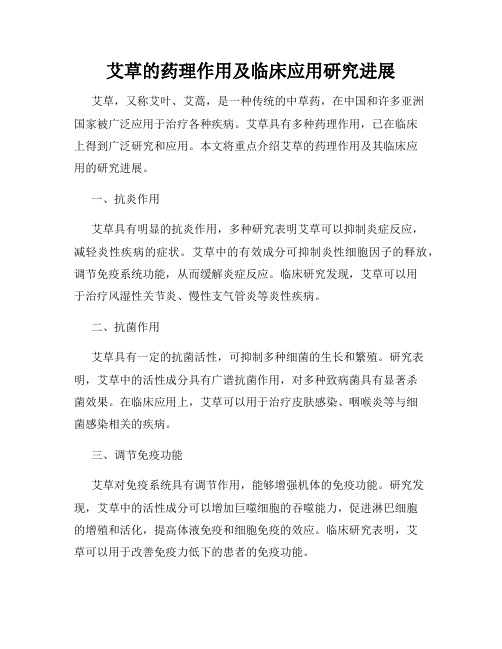 艾草的药理作用及临床应用研究进展

艾草，又称艾叶、艾蒿，是一种传统的中草药，在中国和许多亚洲国家被广泛应用于治疗各种疾病。艾草具有多种药理作用，已在临床上得到广泛研究和应用。本文将重点介绍艾草的药理作用及其临床应用的研究进展。

一、抗炎作用

艾草具有明显的抗炎作用，多种研究表明艾草可以抑制炎症反应，减轻炎性疾病的症状。艾草中的有效成分可抑制炎性细胞因子的释放，调节免疫系统功能，从而缓解炎症反应。临床研究发现，艾草可以用于治疗风湿性关节炎、慢性支气管炎等炎性疾病。

二、抗菌作用

艾草具有一定的抗菌活性，可抑制多种细菌的生长和繁殖。研究表明，艾草中的活性成分具有广谱抗菌作用，对多种致病菌具有显著杀菌效果。在临床应用上，艾草可以用于治疗皮肤感染、咽喉炎等与细菌感染相关的疾病。

三、调节免疫功能

艾草对免疫系统具有调节作用，能够增强机体的免疫功能。研究发现，艾草中的活性成分可以增加巨噬细胞的吞噬能力，促进淋巴细胞的增殖和活化，提高体液免疫和细胞免疫的效应。临床研究表明，艾草可以用于改善免疫力低下的患者的免疫功能。